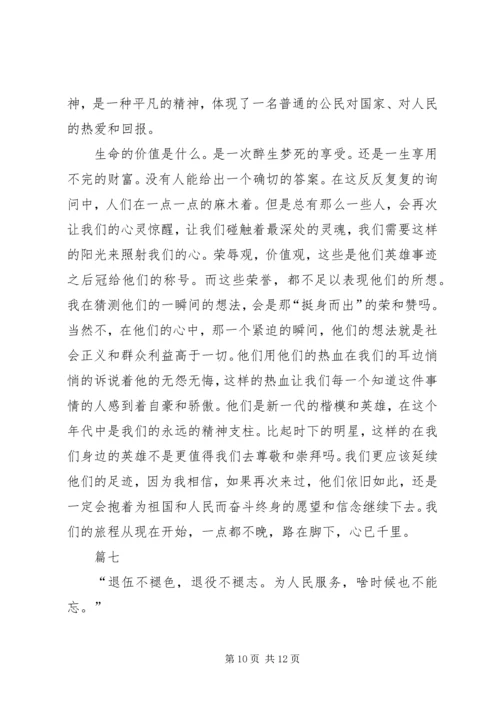 神，是一种平凡的精神，体现了一名普通的公民对国家、对人民的热爱和回报。

生命的价值是什么。是一次醉生梦死的享受。还是一生享用不完的财富。没有人能给出一个确切的答案。在这反反复复的询问中，人们在一点一点的麻木着。但是总有那么一些人，会再次让我们的心灵惊醒，让我们碰触着最深处的灵魂，我们需要这样的阳光来照射我们的心。荣辱观，价值观，这些是他们英雄事迹之后冠给他们的称号。而这些荣誉，都不足以表现他们的所想。我在猜测他们的一瞬间的想法，会是那“挺身而出”的荣和赞吗。当然不，在他们的心中，那一个紧迫的瞬间，他们的想法就是社会正义和群众利益高于一切。他们用他们的热血在我们的耳边悄悄的诉说着他的无怨无悔，这样的热血让我们每一个知道这件事情的人感到着自豪和骄傲。他们是新一代的楷模和英雄，在这个年代中是我们的永远的精神支柱。比起时下的明星，这样的在我们身边的英雄不是更值得我们去尊敬和崇拜吗。我们更应该延续他们的足迹，因为我相信，如果再次来过，他们依旧如此，还是一定会抱着为祖国和人民而奋斗终身的愿望和信念继续下去。我们的旅程从现在开始，一点都不晚，路在脚下，心已千里。

篇七

“退伍不褪色，退役不褪志。为人民服务，啥时候也不能忘。”

第 10 页 共 12 页